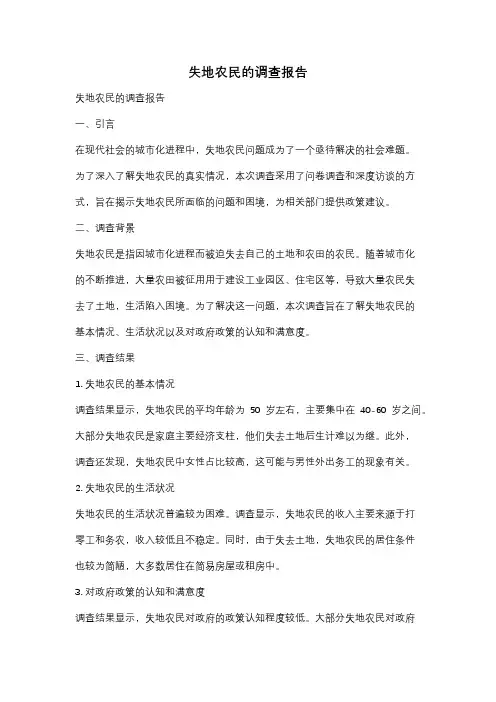 失地农民的调查报告

失地农民的调查报告

一、引言

在现代社会的城市化进程中，失地农民问题成为了一个亟待解决的社会难题。为了深入了解失地农民的真实情况，本次调查采用了问卷调查和深度访谈的方式，旨在揭示失地农民所面临的问题和困境，为相关部门提供政策建议。

二、调查背景

失地农民是指因城市化进程而被迫失去自己的土地和农田的农民。随着城市化的不断推进，大量农田被征用用于建设工业园区、住宅区等，导致大量农民失去了土地，生活陷入困境。为了解决这一问题，本次调查旨在了解失地农民的基本情况、生活状况以及对政府政策的认知和满意度。

三、调查结果

1. 失地农民的基本情况

调查结果显示，失地农民的平均年龄为 50 岁左右，主要集中在 40-60 岁之间。大部分失地农民是家庭主要经济支柱，他们失去土地后生计难以为继。此外，调查还发现，失地农民中女性占比较高，这可能与男性外出务工的现象有关。

2. 失地农民的生活状况

失地农民的生活状况普遍较为困难。调查显示，失地农民的收入主要来源于打零工和务农，收入较低且不稳定。同时，由于失去土地，失地农民的居住条件也较为简陋，大多数居住在简易房屋或租房中。

3. 对政府政策的认知和满意度

调查结果显示，失地农民对政府的政策认知程度较低。大部分失地农民对政府